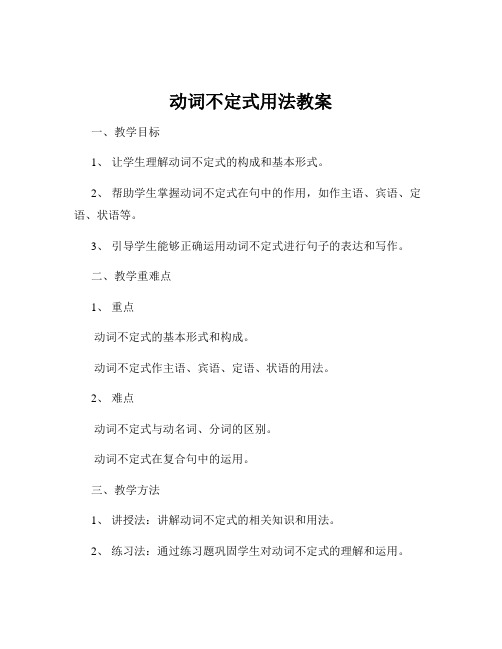 动词不定式用法教案

一、教学目标

1、 让学生理解动词不定式的构成和基本形式。

2、 帮助学生掌握动词不定式在句中的作用，如作主语、宾语、定语、状语等。

3、 引导学生能够正确运用动词不定式进行句子的表达和写作。

二、教学重难点

1、 重点

动词不定式的基本形式和构成。

动词不定式作主语、宾语、定语、状语的用法。

2、 难点

动词不定式与动名词、分词的区别。

动词不定式在复合句中的运用。

三、教学方法

1、 讲授法：讲解动词不定式的相关知识和用法。

2、 练习法：通过练习题巩固学生对动词不定式的理解和运用。